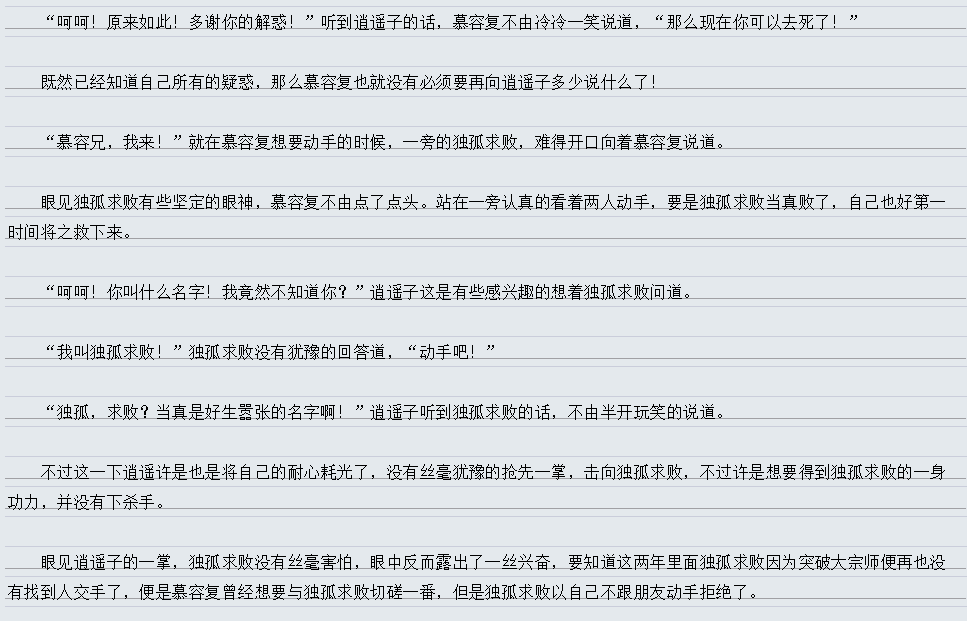 “呵呵！原来如此！多谢你的解惑！”听到逍遥子的话，慕容复不由冷冷一笑说道，“那么现在你可以去死了！”

既然已经知道自己所有的疑惑，那么慕容复也就没有必须要再向逍遥子多少说什么了！

“慕容兄，我来！”就在慕容复想要动手的时候，一旁的独孤求败，难得开口向着慕容复说道。

眼见独孤求败有些坚定的眼神，慕容复不由点了点头。站在一旁认真的看着两人动手，要是独孤求败当真败了，自己也好第一时间将之救下来。

“呵呵！你叫什么名字！我竟然不知道你？”逍遥子这是有些感兴趣的想着独孤求败问道。

“我叫独孤求败！”独孤求败没有犹豫的回答道，“动手吧！”

“独孤，求败？当真是好生嚣张的名字啊！”逍遥子听到独孤求败的话，不由半开玩笑的说道。

不过这一下逍遥许是也是将自己的耐心耗光了，没有丝毫犹豫的抢先一掌，击向独孤求败，不过许是想要得到独孤求败的一身功力，并没有下杀手。

眼见逍遥子的一掌，独孤求败没有丝毫害怕，眼中反而露出了一丝兴奋，要知道这两年里面独孤求败因为突破大宗师便再也没有找到人交手了，便是慕容复曾经想要与独孤求败切磋一番，但是独孤求败以自己不跟朋友动手拒绝了。